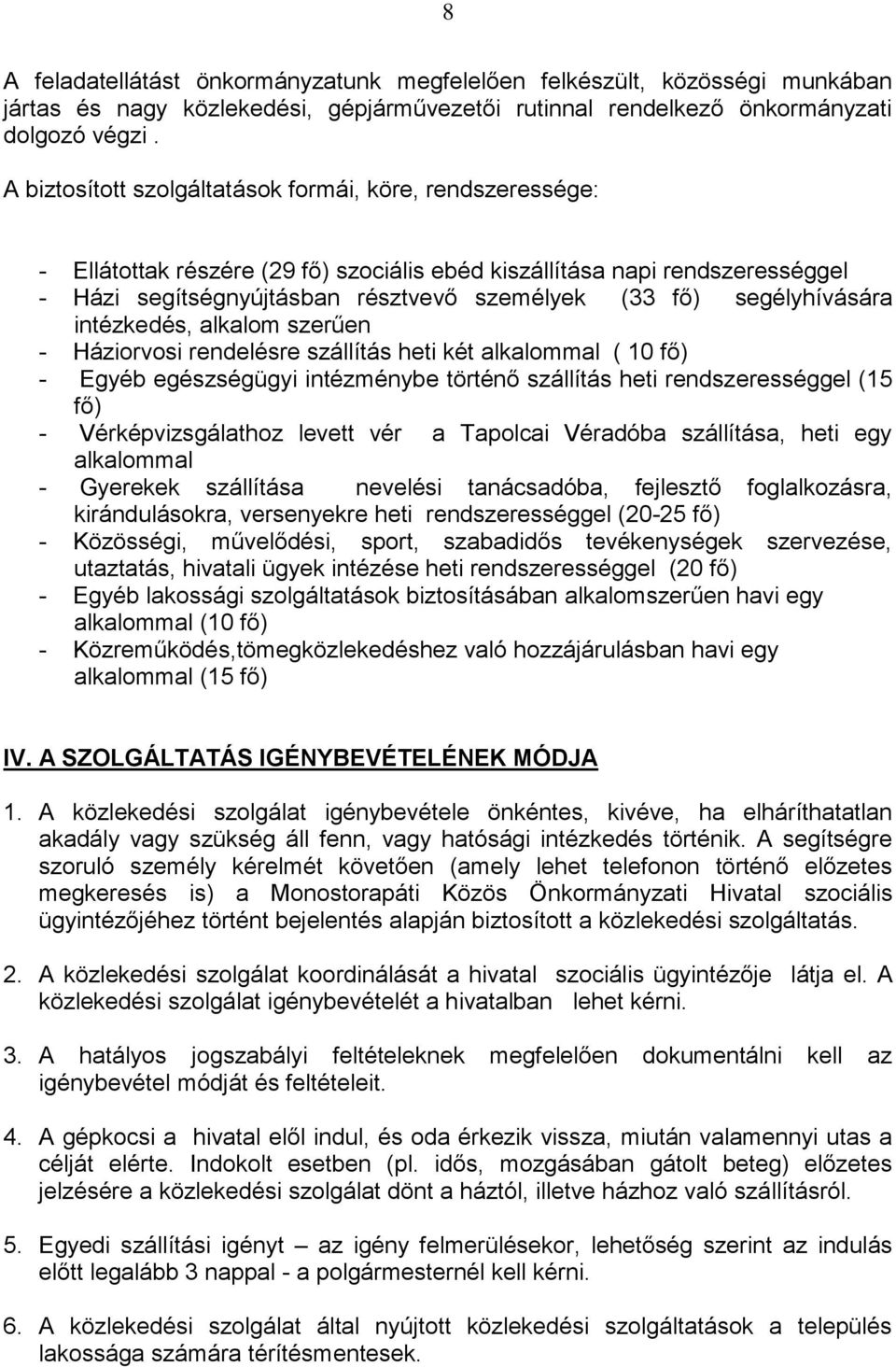 8

A feladatellátást önkormányzatunk megfelelően felkészült, közösségi munkában jártas és nagy közlekedési, gépjárművezetői rutinnal rendelkező önkormányzati dolgozó végzi .

A biztosított szolgáltatások formái, köre, rendszeressége:

- Ellátottak részére (29 fő) szociális ebéd kiszállítása napi rendszerességgel
- Házi segítségnyújtásban résztvevő személyek (33 fő) segélyhívására intézkedés, alkalom szerűen
- Háziorvosi rendelésre szállítás heti két alkalommal ( 10 fő)
- Egyéb egészségügyi intézménybe történő szállítás heti rendszerességgel (15 fő)
- Vérképvizsgálathoz levett vér a Tapolcai Véradóba szállítása, heti egy alkalommal
- Gyerekek szállítása nevelési tanácsadóba, fejlesztő foglalkozásra, kirándulásokra, versenyekre heti rendszerességgel (20-25 fő)
- Közösségi, művelődési, sport, szabadidős tevékenységek szervezése, utaztatás, hivatali ügyek intézése heti rendszerességgel (20 fő)
- Egyéb lakossági szolgáltatások biztosításában alkalomszerűen havi egy alkalommal (10 fő)
- Közreműködés,tömegközlekedéshez való hozzájárulásban havi egy alkalommal (15 fő)

IV. A SZOLGÁLTATÁS IGÉNYBEVÉTELÉNEK MÓDJA

1. A közlekedési szolgálat igénybevétele önkéntes, kivéve, ha elháríthatatlan akadály vagy szükség áll fenn, vagy hatósági intézkedés történik. A segítségre szoruló személy kérelmét követően (amely lehet telefonon történő előzetes megkeresés is) a Monostorapáti Közös Önkormányzati Hivatal szociális ügyintézőjéhez történt bejelentés alapján biztosított a közlekedési szolgáltatás.

2. A közlekedési szolgálat koordinálását a hivatal szociális ügyintézője látja el. A közlekedési szolgálat igénybevételét a hivatalban lehet kérni.

3. A hatályos jogszabályi feltételeknek megfelelően dokumentálni kell az igénybevétel módját és feltételeit.

4. A gépkocsi a hivatal elől indul, és oda érkezik vissza, miután valamennyi utas a célját elérte. Indokolt esetben (pl. idős, mozgásában gátolt beteg) előzetes jelzésére a közlekedési szolgálat dönt a háztól, illetve házhoz való szállításról.

5. Egyedi szállítási igényt – az igény felmerülésekor, lehetőség szerint az indulás előtt legalább 3 nappal - a polgármesternél kell kérni.

6. A közlekedési szolgálat által nyújtott közlekedési szolgáltatások a település lakossága számára térítésmentesek.